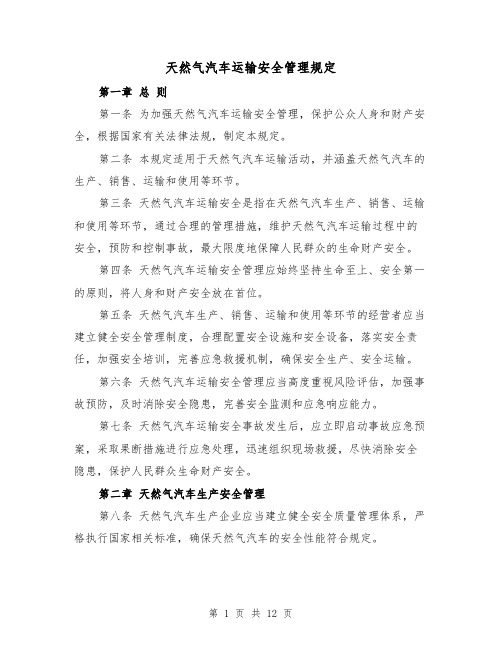 天然气汽车运输安全管理规定

第一章 总 则

第一条 为加强天然气汽车运输安全管理，保护公众人身和财产安全，根据国家有关法律法规，制定本规定。

第二条 本规定适用于天然气汽车运输活动，并涵盖天然气汽车的生产、销售、运输和使用等环节。

第三条 天然气汽车运输安全是指在天然气汽车生产、销售、运输和使用等环节，通过合理的管理措施，维护天然气汽车运输过程中的安全，预防和控制事故，最大限度地保障人民群众的生命财产安全。

第四条 天然气汽车运输安全管理应始终坚持生命至上、安全第一的原则，将人身和财产安全放在首位。

第五条 天然气汽车生产、销售、运输和使用等环节的经营者应当建立健全安全管理制度，合理配置安全设施和安全设备，落实安全责任，加强安全培训，完善应急救援机制，确保安全生产、安全运输。

第六条 天然气汽车运输安全管理应当高度重视风险评估，加强事故预防，及时消除安全隐患，完善安全监测和应急响应能力。

第七条 天然气汽车运输安全事故发生后，应立即启动事故应急预案，采取果断措施进行应急处理，迅速组织现场救援，尽快消除安全隐患，保护人民群众生命财产安全。

第二章 天然气汽车生产安全管理

第八条 天然气汽车生产企业应当建立健全安全质量管理体系，严格执行国家相关标准，确保天然气汽车的安全性能符合规定。

第 1 页 共 12 页